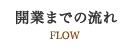 開業までの流れ
FLOW